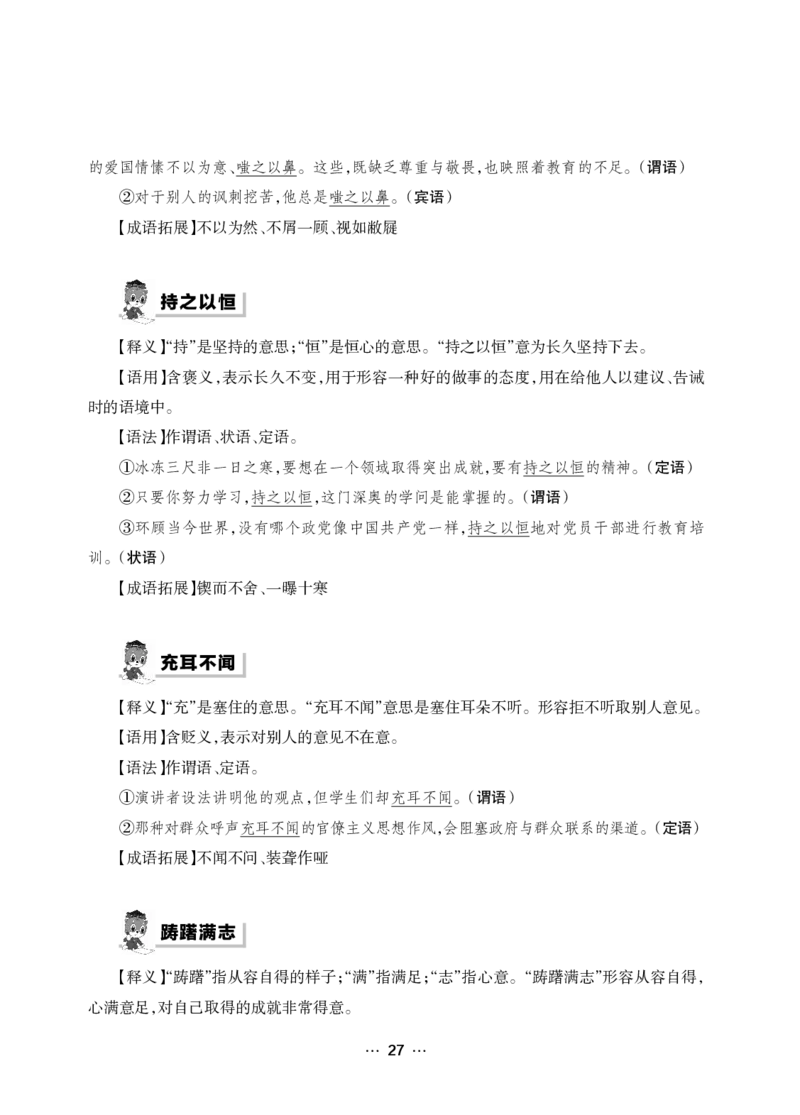 的爱国情愫不以为意、嗤之以鼻。这些,既缺乏尊重与敬畏,也映照着教育的不足。(谓语)

②对于别人的讽刺挖苦,他总是嗤之以鼻。(宾语)

【成语拓展】不以为然、不屑一顾、视如敝屣

持之以恒

【释义】“持”是坚持的意思;“恒”是恒心的意思。“持之以恒”意为长久坚持下去。

【语用】含褒义,表示长久不变,用于形容一种好的做事的态度,用在给他人以建议、告诫时的语境中。

【语法】作谓语、状语、定语。

①冰冻三尺非一日之寒,要想在一个领域取得突出成就,要有持之以恒的精神。(定语)

②只要你努力学习,持之以恒,这门深奥的学问是能掌握的。(谓语)

③环顾当今世界,没有哪个政党像中国共产党一样,持之以恒地对党员干部进行教育培训。(状语)

【成语拓展】锲而不舍、一曝十寒

充耳不闻

【释义】“充”是塞住的意思。“充耳不闻”意思是塞住耳朵不听。形容拒不听取别人意见。

【语用】含贬义,表示对别人的意见不在意。

【语法】作谓语、定语。

①演讲者设法讲明他的观点,但学生们却充耳不闻。(谓语)

②那种对群众呼声充耳不闻的官僚主义思想作风,会阻塞政府与群众联系的渠道。(定语)

【成语拓展】不闻不问、装聋作哑

踌躇满志

【释义】“踌躇”指从容自得的样子;“满”指满足;“志”指心意。“踌躇满志”形容从容自得,心满意足,对自己取得的成就非常得意。

… 27 …